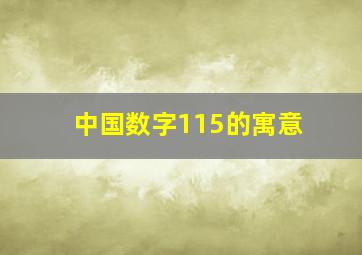 中国数字115的寓意